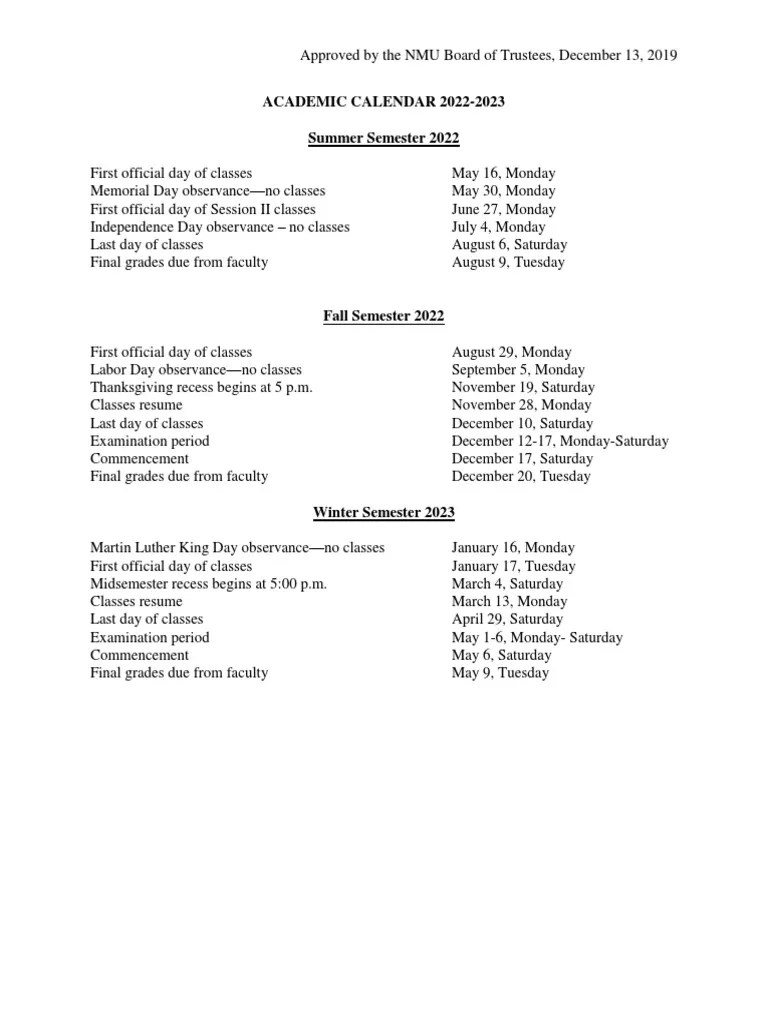 Approved by the NMU Board of Trustees, December 13, 2019

ACADEMIC CALENDAR 2022-2023

Summer Semester 2022

| | |
|---|---|
| First official day of classes | May 16, Monday |
| Memorial Day observance—no classes | May 30, Monday |
| First official day of Session II classes | June 27, Monday |
| Independence Day observance – no classes | July 4, Monday |
| Last day of classes | August 6, Saturday |
| Final grades due from faculty | August 9, Tuesday |

Fall Semester 2022

| | |
|---|---|
| First official day of classes | August 29, Monday |
| Labor Day observance—no classes | September 5, Monday |
| Thanksgiving recess begins at 5 p.m. | November 19, Saturday |
| Classes resume | November 28, Monday |
| Last day of classes | December 10, Saturday |
| Examination period | December 12-17, Monday-Saturday |
| Commencement | December 17, Saturday |
| Final grades due from faculty | December 20, Tuesday |

Winter Semester 2023

| | |
|---|---|
| Martin Luther King Day observance—no classes | January 16, Monday |
| First official day of classes | January 17, Tuesday |
| Midsemester recess begins at 5:00 p.m. | March 4, Saturday |
| Classes resume | March 13, Monday |
| Last day of classes | April 29, Saturday |
| Examination period | May 1-6, Monday- Saturday |
| Commencement | May 6, Saturday |
| Final grades due from faculty | May 9, Tuesday |